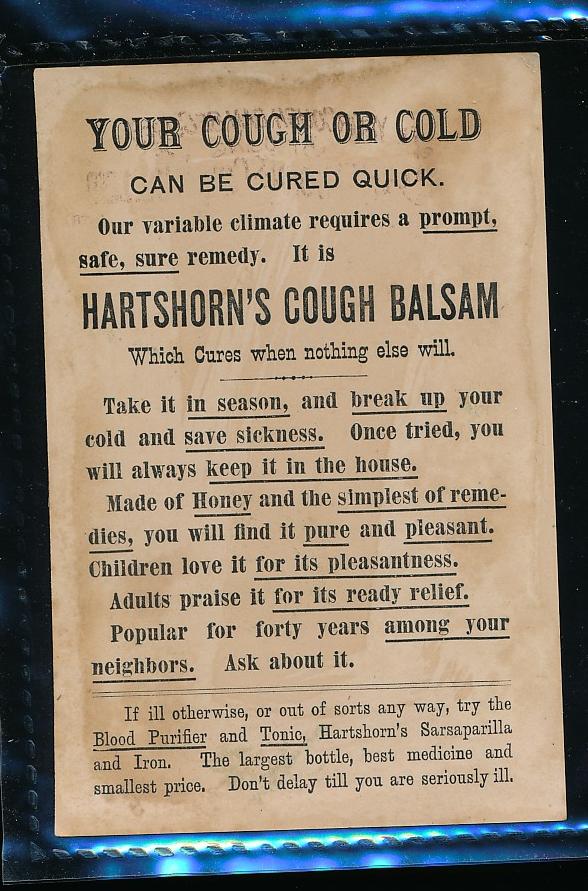 YOUR COUGH OR COLD

CAN BE CURED QUICK.

Our variable climate requires a prompt, safe, sure remedy. It is

HARTSHORN'S COUGH BALSAM

Which Cures when nothing else will.

Take it in season, and break up your cold and save sickness. Once tried, you will always keep it in the house.

Made of Honey and the simplest of remedies, you will find it pure and pleasant. Children love it for its pleasantness. Adults praise it for its ready relief. Popular for forty years among your neighbors. Ask about it.

If ill otherwise, or out of sorts any way, try the Blood Purifier and Tonic, Hartshorn's Sarsaparilla and Iron. The largest bottle, best medicine and smallest price. Don't delay till you are seriously ill.